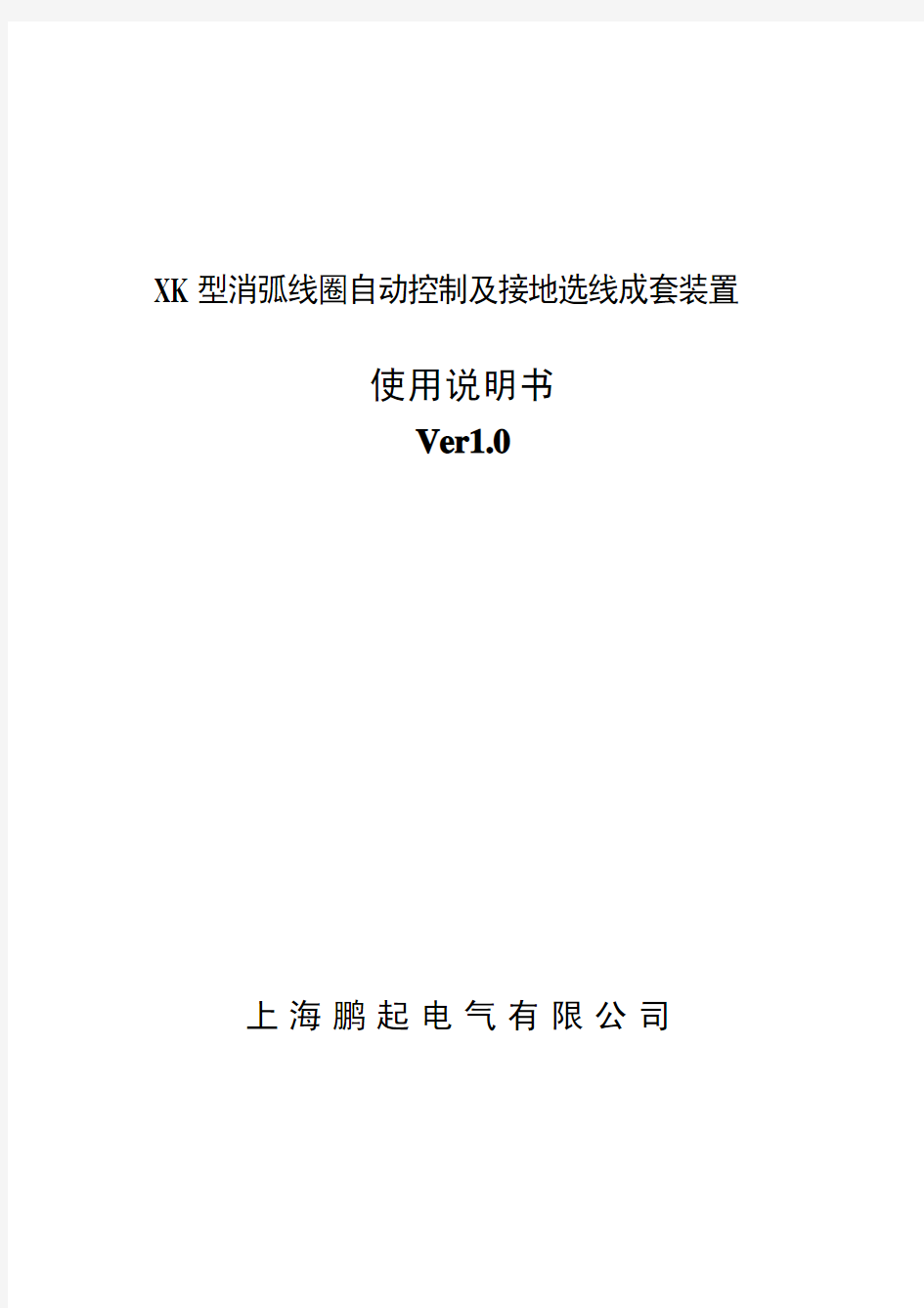 XK 型消弧线圈自动控制及接地选线成套装置

使用说明书

Ver1.0

上 海 鹏 起 电 气 有 限 公 司